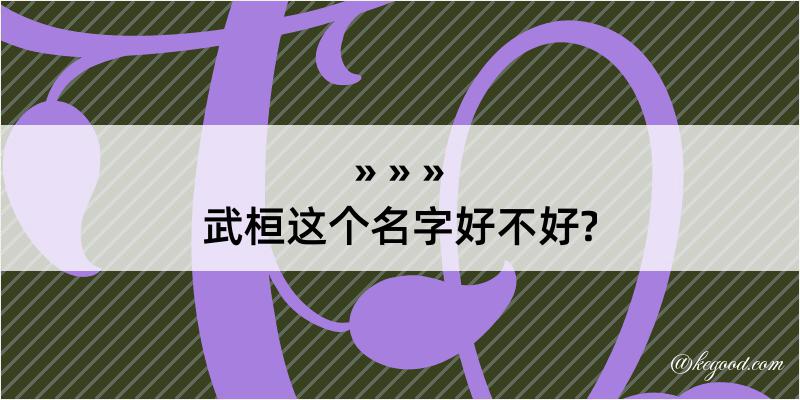 » » »
武桓这个名字好不好?

@kegood.com